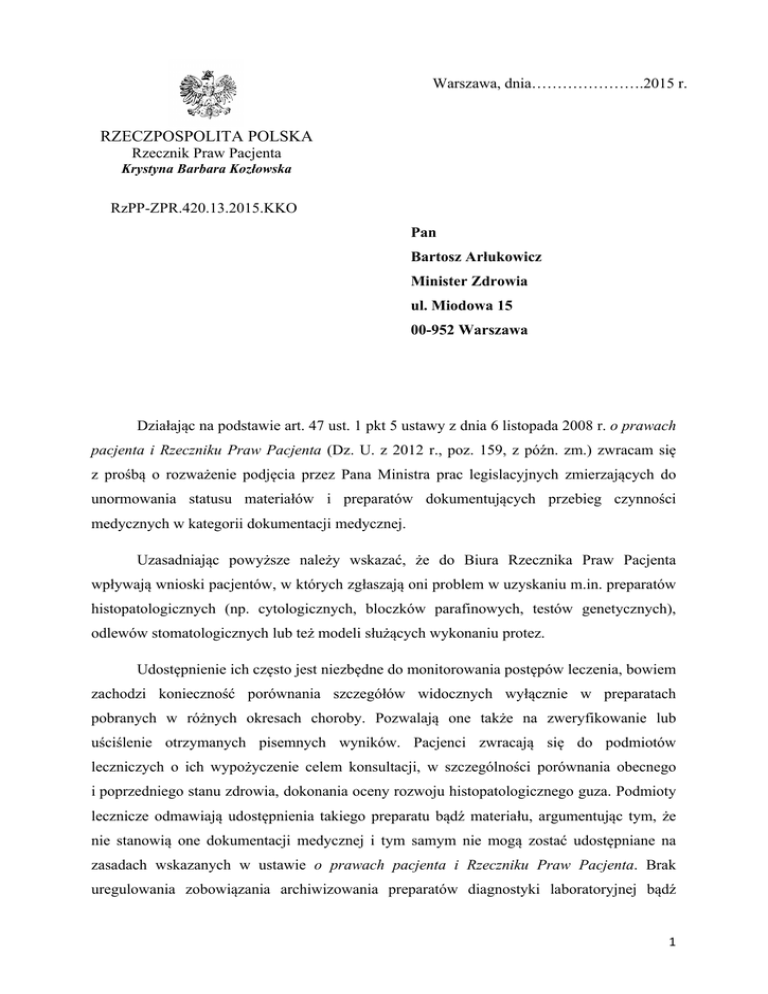 Warszawa, dnia………………….2015 r.

RZECZPOSPOLITA POLSKA
Rzecznik Praw Pacjenta
Krystyna Barbara Kozłowska

RzPP-ZPR.420.13.2015.KKO

Pan
Bartosz Arłukowicz
Minister Zdrowia
ul. Miodowa 15
00-952 Warszawa

Działając na podstawie art. 47 ust. 1 pkt 5 ustawy z dnia 6 listopada 2008 r. o prawach pacjenta i Rzeczniku Praw Pacjenta (Dz. U. z 2012 r., poz. 159, z późn. zm.) zwracam się z prośbą o rozważenie podjęcia przez Pana Ministra prac legislacyjnych zmierzających do unormowania statusu materiałów i preparatów dokumentujących przebieg czynności medycznych w kategorii dokumentacji medycznej.

Uzasadniając powyższe należy wskazać, że do Biura Rzecznika Praw Pacjenta wpływają wnioski pacjentów, w których zgłaszają oni problem w uzyskaniu m.in. preparatów histopatologicznych (np. cytologicznych, bloczków parafinowych, testów genetycznych), odlewów stomatologicznych lub też modeli służących wykonaniu protez.

Udostępnienie ich często jest niezbędne do monitorowania postępów leczenia, bowiem zachodzi konieczność porównania szczegółów widocznych wyłącznie w preparatach pobranych w różnych okresach choroby. Pozwalają one także na zweryfikowanie lub uściślenie otrzymanych pisemnych wyników. Pacjenci zwracają się do podmiotów leczniczych o ich wypożyczenie celem konsultacji, w szczególności porównania obecnego i poprzedniego stanu zdrowia, dokonania oceny rozwoju histopatologicznego guza. Podmioty lecznicze odmawiają udostępnienia takiego preparatu bądź materiału, argumentując tym, że nie stanowią one dokumentacji medycznej i tym samym nie mogą zostać udostępniane na zasadach wskazanych w ustawie o prawach pacjenta i Rzeczniku Praw Pacjenta. Brak uregulowania zobowiązania archiwizowania preparatów diagnostyki laboratoryjnej bądź

1